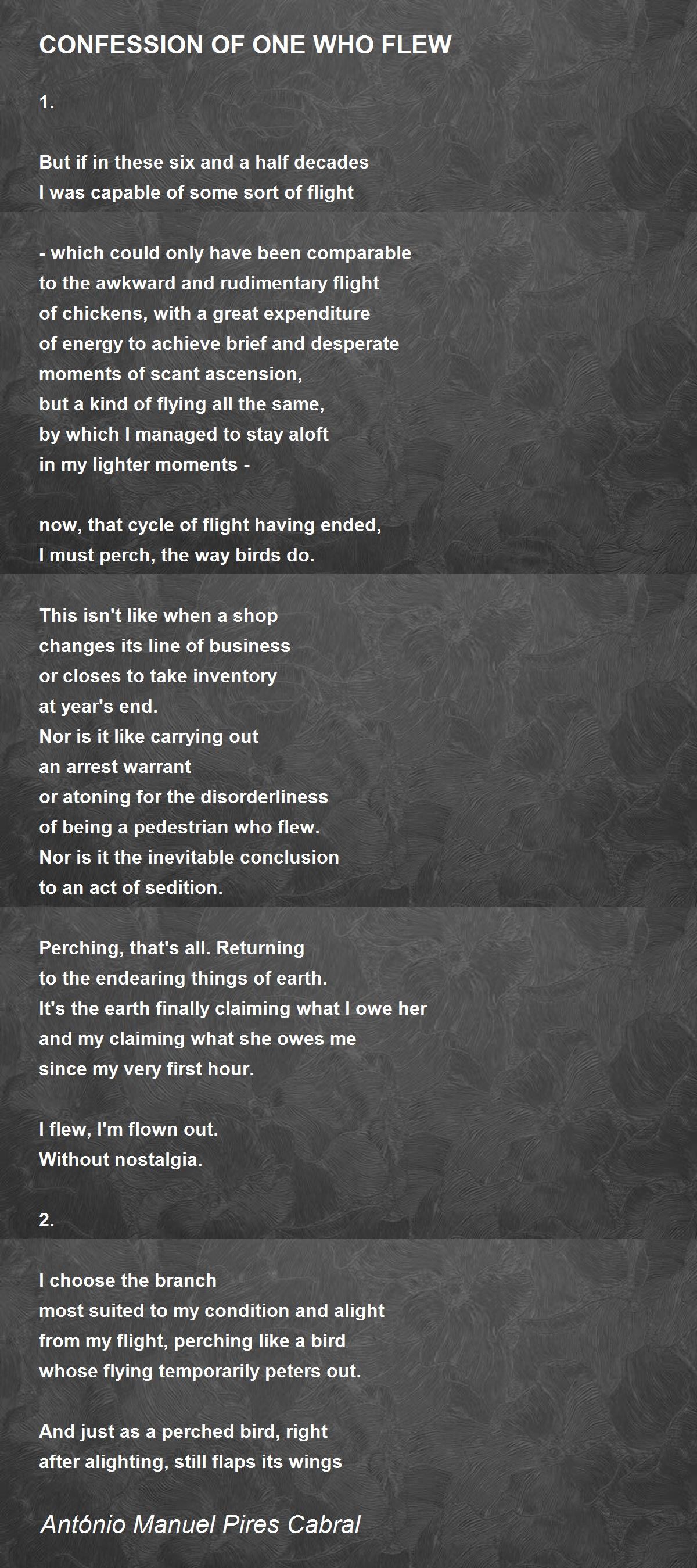 CONFESSION OF ONE WHO FLEW

1.

But if in these six and a half decades
I was capable of some sort of flight

- which could only have been comparable
to the awkward and rudimentary flight
of chickens, with a great expenditure
of energy to achieve brief and desperate
moments of scant ascension,
but a kind of flying all the same,
by which I managed to stay aloft
in my lighter moments -

now, that cycle of flight having ended,
I must perch, the way birds do.

This isn't like when a shop
changes its line of business
or closes to take inventory
at year's end.
Nor is it like carrying out
an arrest warrant
or atoning for the disorderliness
of being a pedestrian who flew.
Nor is it the inevitable conclusion
to an act of sedition.

Perching, that's all. Returning
to the endearing things of earth.
It's the earth finally claiming what I owe her
and my claiming what she owes me
since my very first hour.

I flew, I'm flown out.
Without nostalgia.

2.

I choose the branch
most suited to my condition and alight
from my flight, perching like a bird
whose flying temporarily peters out.

And just as a perched bird, right
after alighting, still flaps its wings

António Manuel Pires Cabral